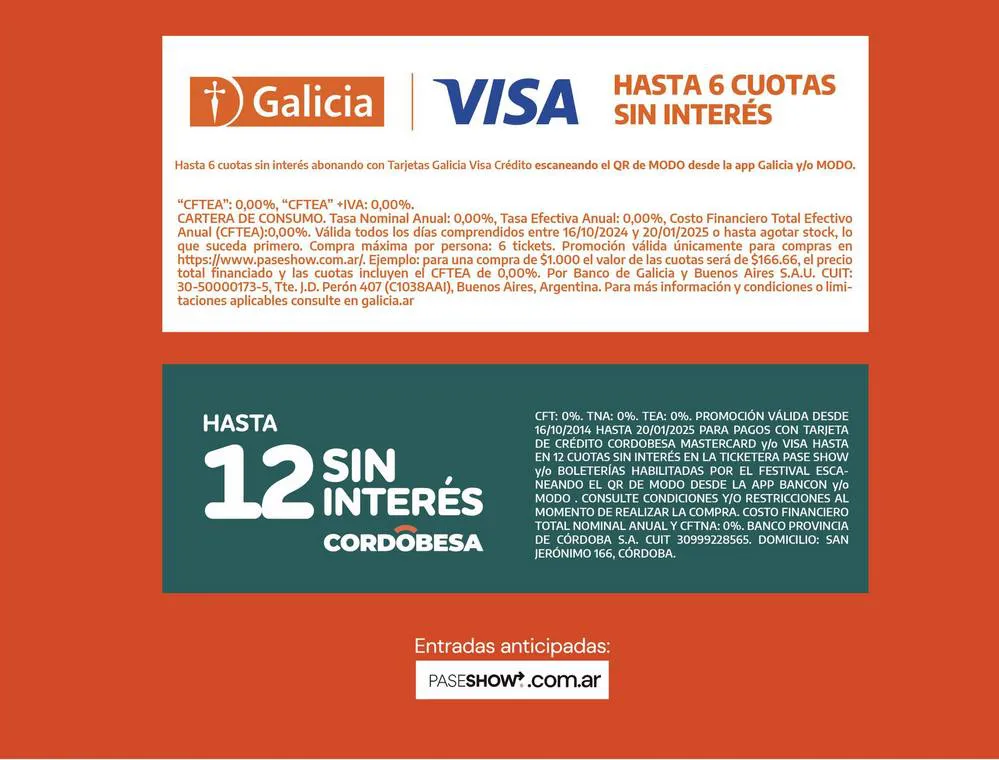 Galicia

VISA

HASTA 6 CUOTAS SIN INTERÉS

Hasta 6 cuotas sin interés abonando con Tarjetas Galicia Visa Crédito escaneando el QR de MODO desde la app Galicia y/o MODO.

"CFTEA": 0,00%, "CFTEA" +IVA: 0,00%.
CARTERA DE CONSUMO. Tasa Nominal Anual: 0,00%, Tasa Efectiva Anual: 0,00%, Costo Financiero Total Efectivo Anual (CFTEA):0,00%. Válida todos los días comprendidos entre 16/10/2024 y 20/01/2025 o hasta agotar stock, lo que suceda primero. Compra máxima por persona: 6 tickets. Promoción válida únicamente para compras en https://www.paseshow.com.ar/. Ejemplo: para una compra de $1.000 el valor de las cuotas será de $166.66, el precio total financiado y las cuotas incluyen el CFTEA de 0,00%. Por Banco de Galicia y Buenos Aires S.A.U. CUIT: 30-50000173-5, Tte. J.D. Perón 407 (C1038AAI), Buenos Aires, Argentina. Para más información y condiciones o limitaciones aplicables consulte en galicia.ar

HASTA
12 SIN INTERÉS
CORDOBESA

CFT: 0%. TNA: 0%. TEA: 0%. PROMOCIÓN VÁLIDA DESDE 16/10/2014 HASTA 20/01/2025 PARA PAGOS CON TARJETA DE CRÉDITO CORDOBESA MASTERCARD y/o VISA HASTA EN 12 CUOTAS SIN INTERÉS EN LA TICKETERA PASE SHOW y/o BOLETERÍAS HABILITADAS POR EL FESTIVAL ESCANEANDO EL QR DE MODO DESDE LA APP BANCON y/o MODO . CONSULTE CONDICIONES Y/O RESTRICCIONES AL MOMENTO DE REALIZAR LA COMPRA. COSTO FINANCIERO TOTAL NOMINAL ANUAL Y CFTNA: 0%. BANCO PROVINCIA DE CÓRDOBA S.A. CUIT 30999228565. DOMICILIO: SAN JERÓNIMO 166, CÓRDOBA.

Entradas anticipadas:

PASESHOW.com.ar